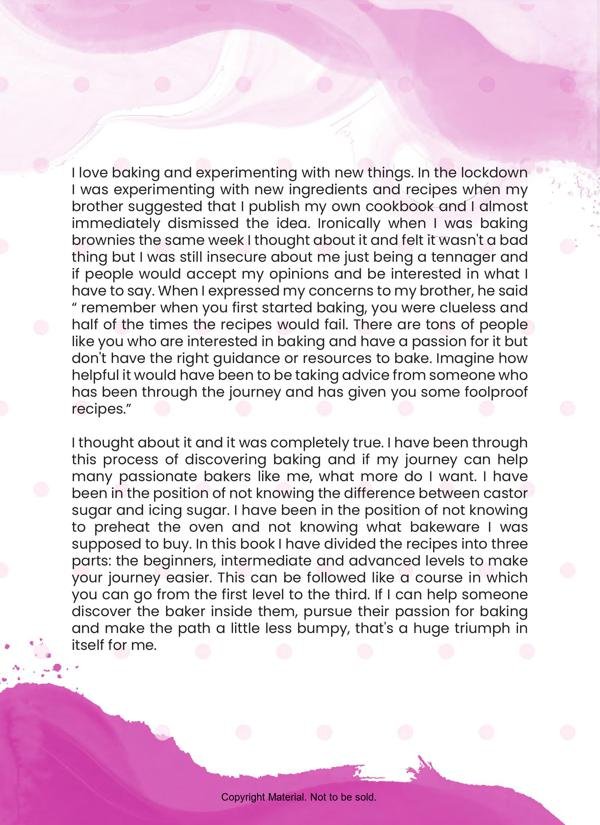 I love baking and experimenting with new things. In the lockdown I was experimenting with new ingredients and recipes when my brother suggested that I publish my own cookbook and I almost immediately dismissed the idea. Ironically when I was baking brownies the same week I thought about it and felt it wasn't a bad thing but I was still insecure about me just being a tennager and if people would accept my opinions and be interested in what I have to say. When I expressed my concerns to my brother, he said " remember when you first started baking, you were clueless and half of the times the recipes would fail. There are tons of people like you who are interested in baking and have a passion for it but don't have the right guidance or resources to bake. Imagine how helpful it would have been to be taking advice from someone who has been through the journey and has given you some foolproof recipes."

I thought about it and it was completely true. I have been through this process of discovering baking and if my journey can help many passionate bakers like me, what more do I want. I have been in the position of not knowing the difference between castor sugar and icing sugar. I have been in the position of not knowing to preheat the oven and not knowing what bakeware I was supposed to buy. In this book I have divided the recipes into three parts: the beginners, intermediate and advanced levels to make your journey easier. This can be followed like a course in which you can go from the first level to the third. If I can help someone discover the baker inside them, pursue their passion for baking and make the path a little less bumpy, that's a huge triumph in itself for me.

Copyright Material. Not to be sold.